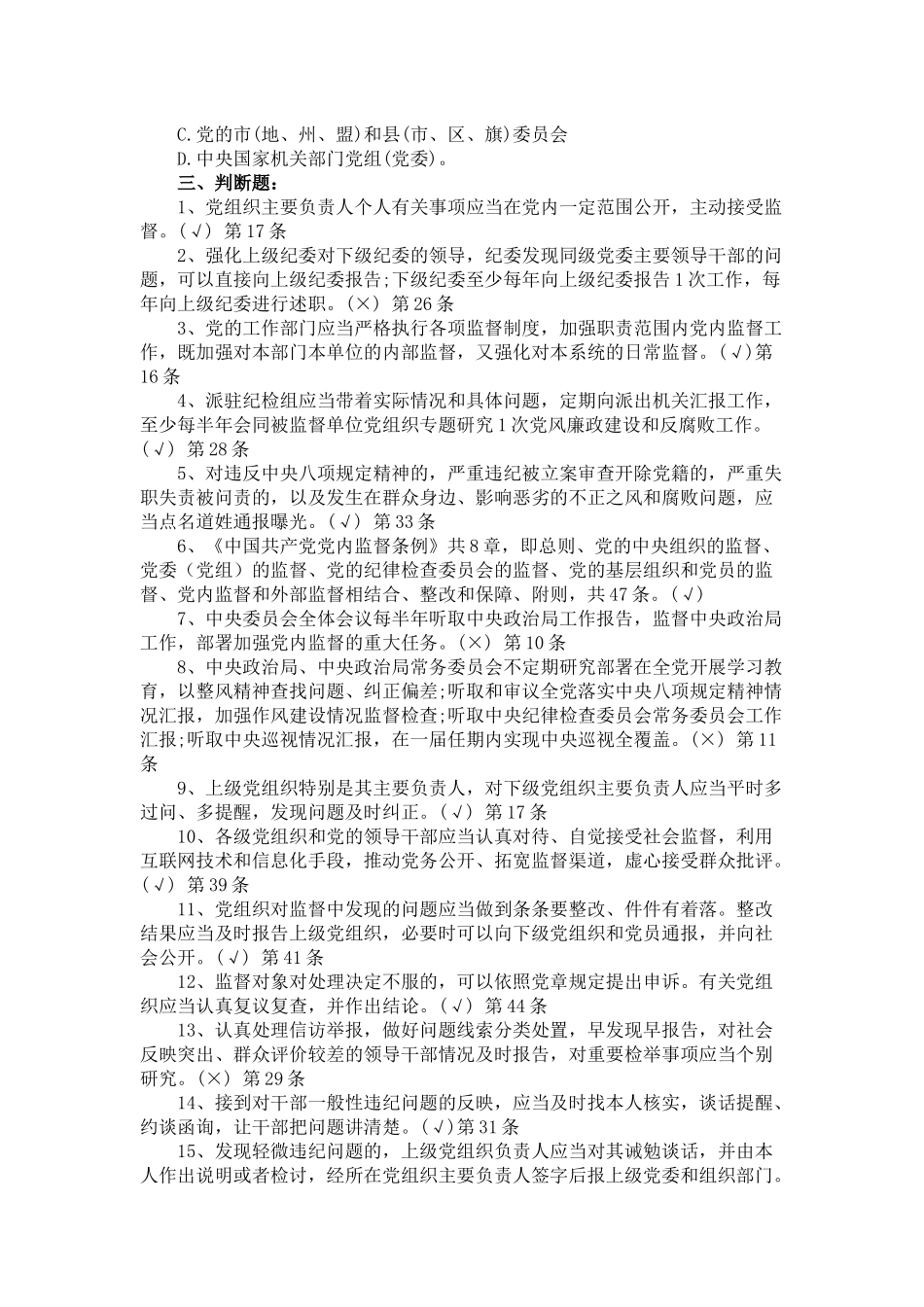 C.党的市(地、州、盟)和县(市、区、旗)委员会

D.中央国家机关部门党组(党委)。

三、判断题：

1、党组织主要负责人个人有关事项应当在党内一定范围公开，主动接受监督。(√) 第17条

2、强化上级纪委对下级纪委的领导，纪委发现同级党委主要领导干部的问题，可以直接向上级纪委报告;下级纪委至少每年向上级纪委报告1次工作，每年向上级纪委进行述职。(×) 第26条

3、党的工作部门应当严格执行各项监督制度，加强职责范围内党内监督工作，既加强对本部门本单位的内部监督，又强化对本系统的日常监督。(√)第16条

4、派驻纪检组应当带着实际情况和具体问题，定期向派出机关汇报工作，至少每半年会同被监督单位党组织专题研究1次党风廉政建设和反腐败工作。(√) 第28条

5、对违反中央八项规定精神的，严重违纪被立案审查开除党籍的，严重失职失责被问责的，以及发生在群众身边、影响恶劣的不正之风和腐败问题，应当点名道姓通报曝光。(√) 第33条

6、《中国共产党党内监督条例》共8章，即总则、党的中央组织的监督、党委（党组）的监督、党的纪律检查委员会的监督、党的基层组织和党员的监督、党内监督和外部监督相结合、整改和保障、附则，共47条。(√)

7、中央委员会全体会议每半年听取中央政治局工作报告，监督中央政治局工作，部署加强党内监督的重大任务。(×) 第10条

8、中央政治局、中央政治局常务委员会不定期研究部署在全党开展学习教育，以整风精神查找问题、纠正偏差;听取和审议全党落实中央八项规定精神情况汇报，加强作风建设情况监督检查;听取中央纪律检查委员会常务委员会工作汇报;听取中央巡视情况汇报，在一届任期内实现中央巡视全覆盖。(×) 第11条

9、上级党组织特别是其主要负责人，对下级党组织主要负责人应当平时多过问、多提醒，发现问题及时纠正。(√) 第17条

10、各级党组织和党的领导干部应当认真对待、自觉接受社会监督，利用互联网技术和信息化手段，推动党务公开、拓宽监督渠道，虚心接受群众批评。(√) 第39条

11、党组织对监督中发现的问题应当做到条条要整改、件件有着落。整改结果应当及时报告上级党组织，必要时可以向下级党组织和党员通报，并向社会公开。(√) 第41条

12、监督对象对处理决定不服的，可以依照党章规定提出申诉。有关党组织应当认真复议复查，并作出结论。(√) 第44条

13、认真处理信访举报，做好问题线索分类处置，早发现早报告，对社会反映突出、群众评价较差的领导干部情况及时报告，对重要检举事项应当个别研究。(×) 第29条

14、接到对干部一般性违纪问题的反映，应当及时找本人核实，谈话提醒、约谈函询，让干部把问题讲清楚。(√)第31条

15、发现轻微违纪问题的，上级党组织负责人应当对其诫勉谈话，并由本人作出说明或者检讨，经所在党组织主要负责人签字后报上级党委和组织部门。